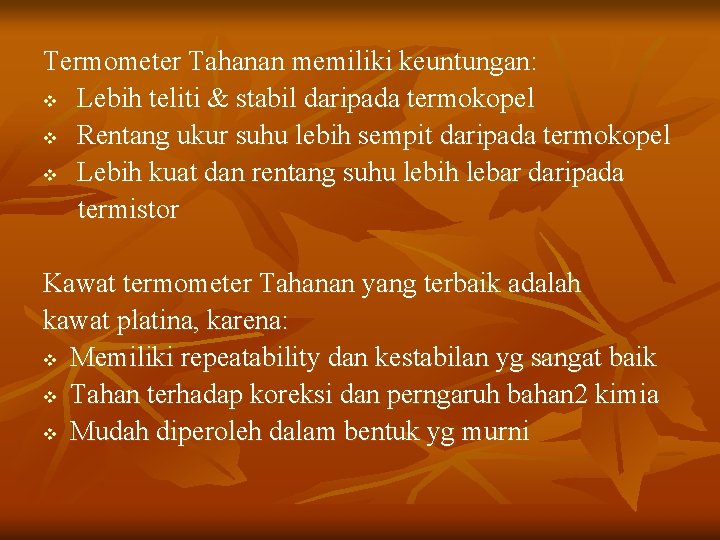 Termometer Tahanan memiliki keuntungan:
❖ Lebih teliti & stabil daripada termokopel
❖ Rentang ukur suhu lebih sempit daripada termokopel
❖ Lebih kuat dan rentang suhu lebih lebar daripada termistor

Kawat termometer Tahanan yang terbaik adalah kawat platina, karena:
❖ Memiliki repeatability dan kestabilan yg sangat baik
❖ Tahan terhadap koreksi dan perngaruh bahan2 kimia
❖ Mudah diperoleh dalam bentuk yg murni